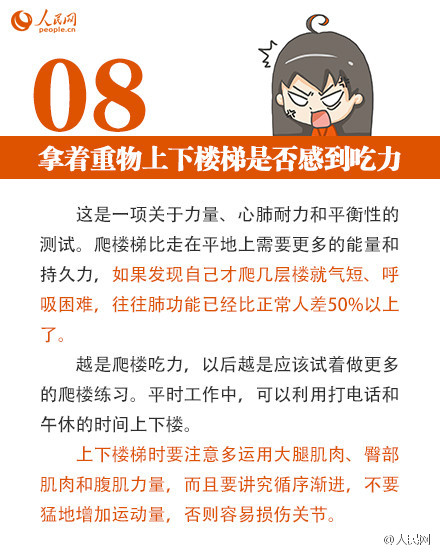 人民网
people.cn

08

拿着重物上下楼梯是否感到吃力

这是一项关于力量、心肺耐力和平衡性的测试。爬楼梯比走在平地上需要更多的能量和持久力，如果发现自己才爬几层楼就气短、呼吸困难，往往肺功能已经比正常人差50%以上了。

越是爬楼吃力，以后越是应该试着做更多的爬楼练习。平时工作中，可以利用打电话和午休的时间上下楼。

上下楼梯时要注意多运用大腿肌肉、臀部肌肉和腹肌力量，而且要讲究循序渐进，不要猛地增加运动量，否则容易损伤关节。

@人民网